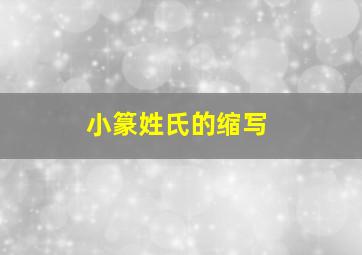 小篆姓氏的缩写